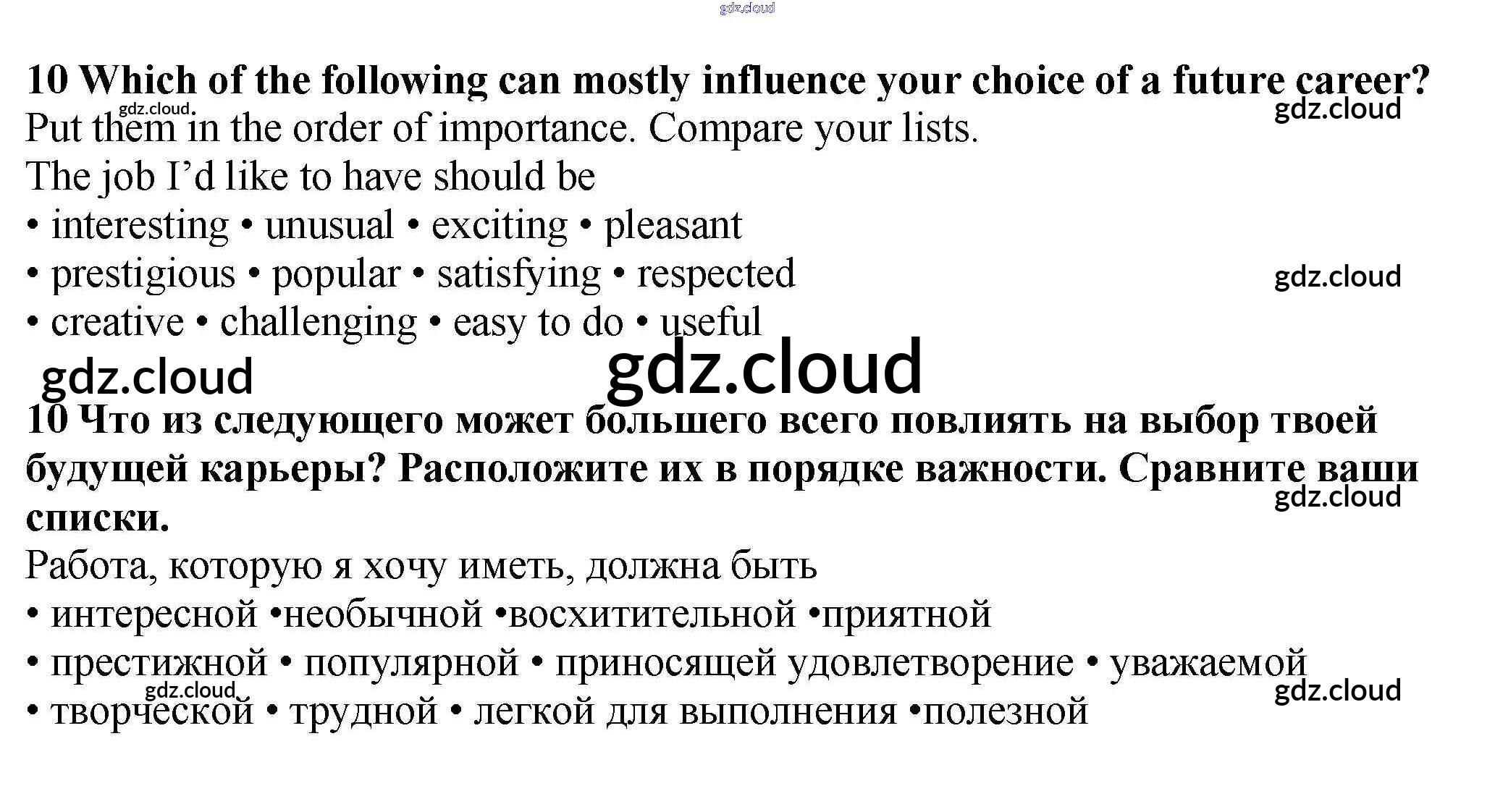 10 Which of the following can mostly influence your choice of a future career?

Put them in the order of importance. Compare your lists.

The job I'd like to have should be

• interesting • unusual • exciting • pleasant
• prestigious • popular • satisfying • respected
• creative • challenging • easy to do • useful

10 Что из следующего может большего всего повлиять на выбор твоей будущей карьеры? Расположите их в порядке важности. Сравните ваши списки.

Работа, которую я хочу иметь, должна быть

• интересной •необычной •восхитительной •приятной
• престижной • популярной • приносящей удовлетворение • уважаемой
• творческой • трудной • легкой для выполнения •полезной

gdz.cloud